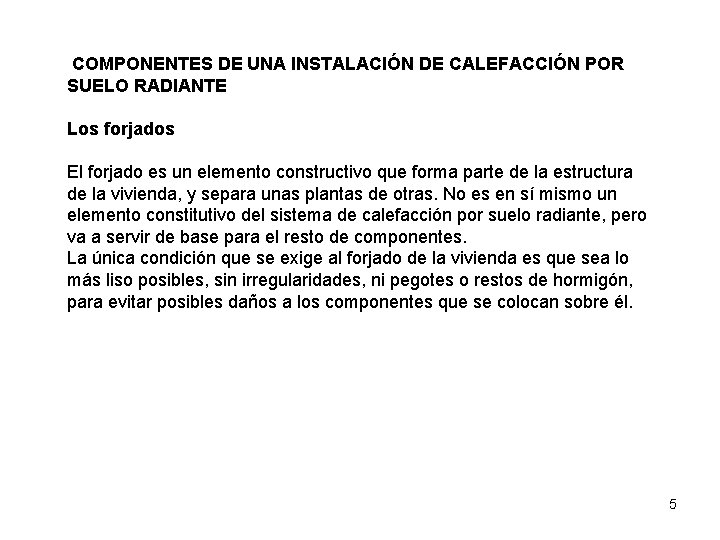 COMPONENTES DE UNA INSTALACIÓN DE CALEFACCIÓN POR SUELO RADIANTE

Los forjados

El forjado es un elemento constructivo que forma parte de la estructura de la vivienda, y separa unas plantas de otras. No es en sí mismo un elemento constitutivo del sistema de calefacción por suelo radiante, pero va a servir de base para el resto de componentes.
La única condición que se exige al forjado de la vivienda es que sea lo más liso posibles, sin irregularidades, ni pegotes o restos de hormigón, para evitar posibles daños a los componentes que se colocan sobre él.

5